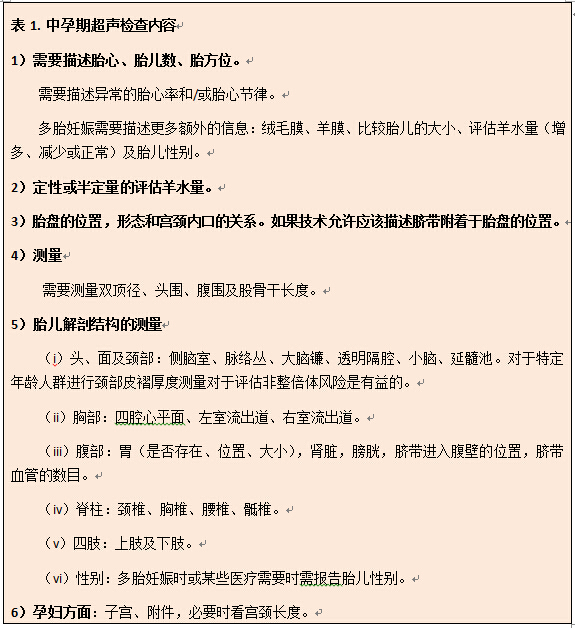 表 1. 中孕期超声检查内容

1）需要描述胎心、胎儿数、胎方位。

需要描述异常的胎心率和/或胎心节律。

多胎妊娠需要描述更多额外的信息：绒毛膜、羊膜、比较胎儿的大小、评估羊水量（增多、减少或正常）及胎儿性别。

2）定性或半定量的评估羊水量。

3）胎盘的位置，形态和宫颈内口的关系。如果技术允许应该描述脐带附着于胎盘的位置。

4）测量

需要测量双顶径、头围、腹围及股骨干长度。

5）胎儿解剖结构的测量

（i）头、面及颈部：侧脑室、脉络丛、大脑镰、透明隔腔、小脑、延髓池。对于特定年龄人群进行颈部皮褶厚度测量对于评估非整倍体风险是有益的。

（ii）胸部：四腔心平面、左室流出道、右室流出道。

（iii）腹部：胃（是否存在、位置、大小），肾脏，膀胱，脐带进入腹壁的位置，脐带血管的数目。

（iv）脊柱：颈椎、胸椎、腰椎、骶椎。

（v）四肢：上肢及下肢。

（vi）性别：多胎妊娠时或某些医疗需要时需报告胎儿性别。

6）孕妇方面：子宫、附件，必要时看宫颈长度。